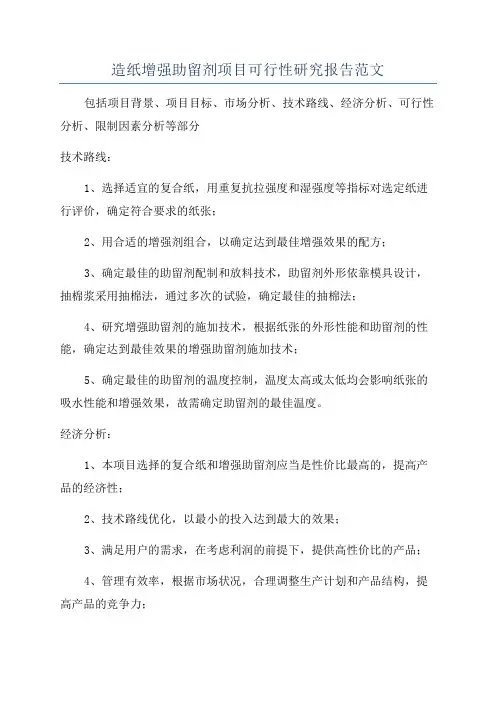 造纸增强助留剂项目可行性研究报告范文

包括项目背景、项目目标、市场分析、技术路线、经济分析、可行性分析、限制因素分析等部分

技术路线：

1、选择适宜的复合纸，用重复抗拉强度和湿强度等指标对选定纸进行评价，确定符合要求的纸张；

2、用合适的增强剂组合，以确定达到最佳增强效果的配方；

3、确定最佳的助留剂配制和放料技术，助留剂外形依靠模具设计，抽棉浆采用抽棉法，通过多次的试验，确定最佳的抽棉法；

4、研究增强助留剂的施加技术，根据纸张的外形性能和助留剂的性能，确定达到最佳效果的增强助留剂施加技术；

5、确定最佳的助留剂的温度控制，温度太高或太低均会影响纸张的吸水性能和增强效果，故需确定助留剂的最佳温度。

经济分析：

1、本项目选择的复合纸和增强助留剂应当是性价比最高的，提高产品的经济性；

2、技术路线优化，以最小的投入达到最大的效果；

3、满足用户的需求，在考虑利润的前提下，提供高性价比的产品；

4、管理有效率，根据市场状况，合理调整生产计划和产品结构，提高产品的竞争力；